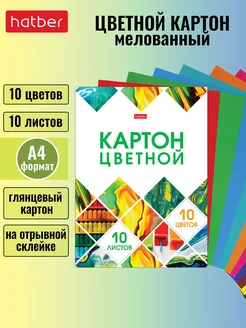 hatber

ЦВЕТНОЙ КАРТОН
мелованный

10 цветов

10 листов

А4
формат

глянцевый картон

на отрывной склейке

hatber

КАРТОН
ЦВЕТНОЙ

10
ЦВЕТОВ

10
ЛИСТОВ